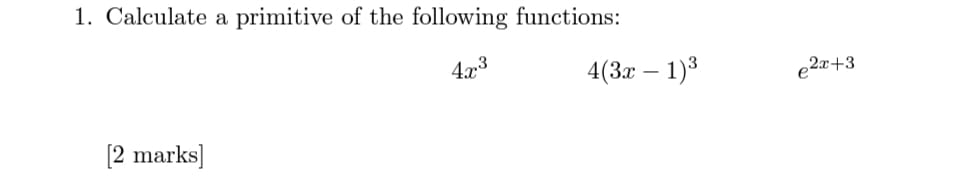 1. Calculate a primitive of the following functions:

$4x^3$ $4(3x-1)^3$ $e^{2x+3}$

[2 marks]